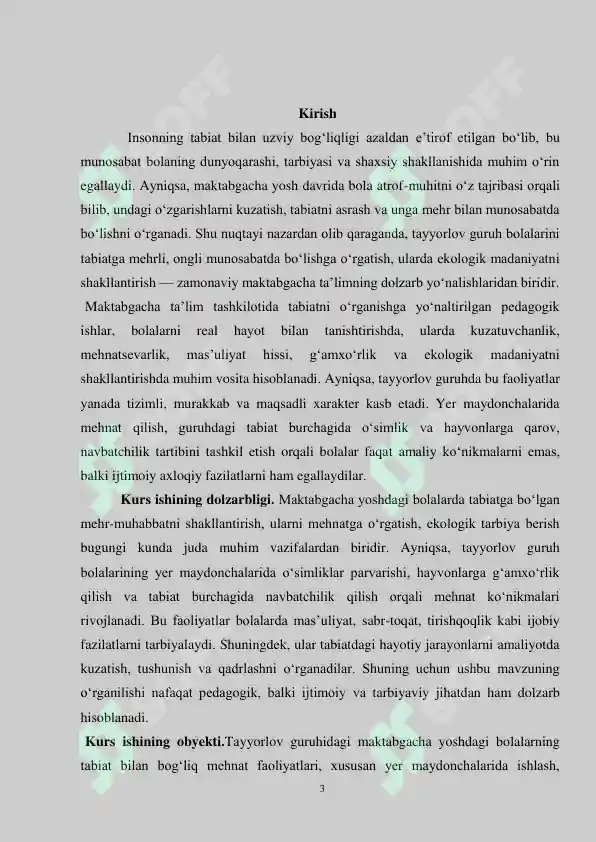 Kirish

Insonning tabiat bilan uzviy bog‘liqligi azaldan e’tirof etilgan bo‘lib, bu munosabat bolaning dunyoqarashi, tarbiyasi va shaxsiy shakllanishida muhim o‘rin egallaydi. Ayniqsa, maktabgacha yosh davrida bola atrof-muhitni o‘z tajribasi orqali bilib, undagi o‘zgarishlarni kuzatish, tabiatni asrash va unga mehr bilan munosabatda bo‘lishni o‘rganadi. Shu nuqtayi nazardan olib qaraganda, tayyorlov guruh bolalarini tabiatga mehrli, ongli munosabatda bo‘lishga o‘rgatish, ularda ekologik madaniyatni shakllantirish — zamonaviy maktabgacha ta’limning dolzarb yo‘nalishlaridan biridir.

Maktabgacha ta’lim tashkilotida tabiatni o‘rganishga yo‘naltirilgan pedagogik ishlar, bolalarni real hayot bilan tanishtirishda, ularda kuzatuvchanlik, mehnatsevarlik, mas’uliyat hissi, g‘amxo‘rlik va ekologik madaniyatni shakllantirishda muhim vosita hisoblanadi. Ayniqsa, tayyorlov guruhda bu faoliyatlar yanada tizimli, murakkab va maqsadli xarakter kasb etadi. Yer maydonchalarida mehnat qilish, guruhdagi tabiat burchagida o‘simlik va hayvonlarga qarov, navbatchilik tartibini tashkil etish orqali bolalar faqat amaliy ko‘nikmalarni emas, balki ijtimoiy axloqiy fazilatlarni ham egallaydilar.

Kurs ishining dolzarbligi. Maktabgacha yoshdagi bolalarda tabiatga bo‘lgan mehr-muhabbatni shakllantirish, ularni mehnatga o‘rgatish, ekologik tarbiya berish bugungi kunda juda muhim vazifalardan biridir. Ayniqsa, tayyorlov guruh bolalarining yer maydonchalarida o‘simliklar parvarishi, hayvonlarga g‘amxo‘rlik qilish va tabiat burchagida navbatchilik qilish orqali mehnat ko‘nikmalari rivojlanadi. Bu faoliyatlar bolalarda mas’uliyat, sabr-toqat, tirishqoqlik kabi ijobiy fazilatlarni tarbiyalaydi. Shuningdek, ular tabiatdagi hayotiy jarayonlarni amaliyotda kuzatish, tushunish va qadrlashni o‘rganadilar. Shuning uchun ushbu mavzuning o‘rganilishi nafaqat pedagogik, balki ijtimoiy va tarbiyaviy jihatdan ham dolzarb hisoblanadi.

Kurs ishining obyekti.Tayyorlov guruhidagi maktabgacha yoshdagi bolalarning tabiat bilan bog‘liq mehnat faoliyatlari, xususan yer maydonchalarida ishlash,

3